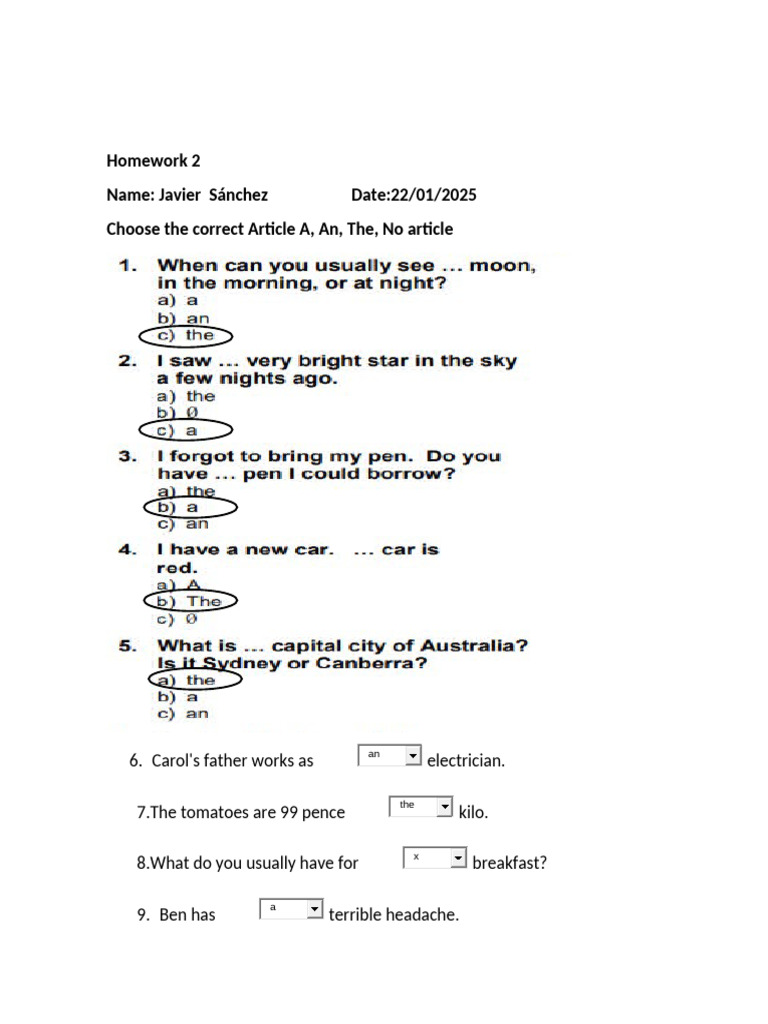 Homework 2

Name: Javier Sánchez Date:22/01/2025

Choose the correct Article A, An, The, No article

1. When can you usually see ... moon, in the morning, or at night?
a) a
b) an
c) the

2. I saw ... very bright star in the sky a few nights ago.
a) the
b) Ø
c) a

3. I forgot to bring my pen. Do you have ... pen I could borrow?
a) the
b) a
c) an

4. I have a new car. ... car is red.
a) A
b) The
c) Ø

5. What is ... capital city of Australia? Is it Sydney or Canberra?
a) the
b) a
c) an

6. Carol's father works as an electrician.

7.The tomatoes are 99 pence the kilo.

8.What do you usually have for x breakfast?

9. Ben has a terrible headache.